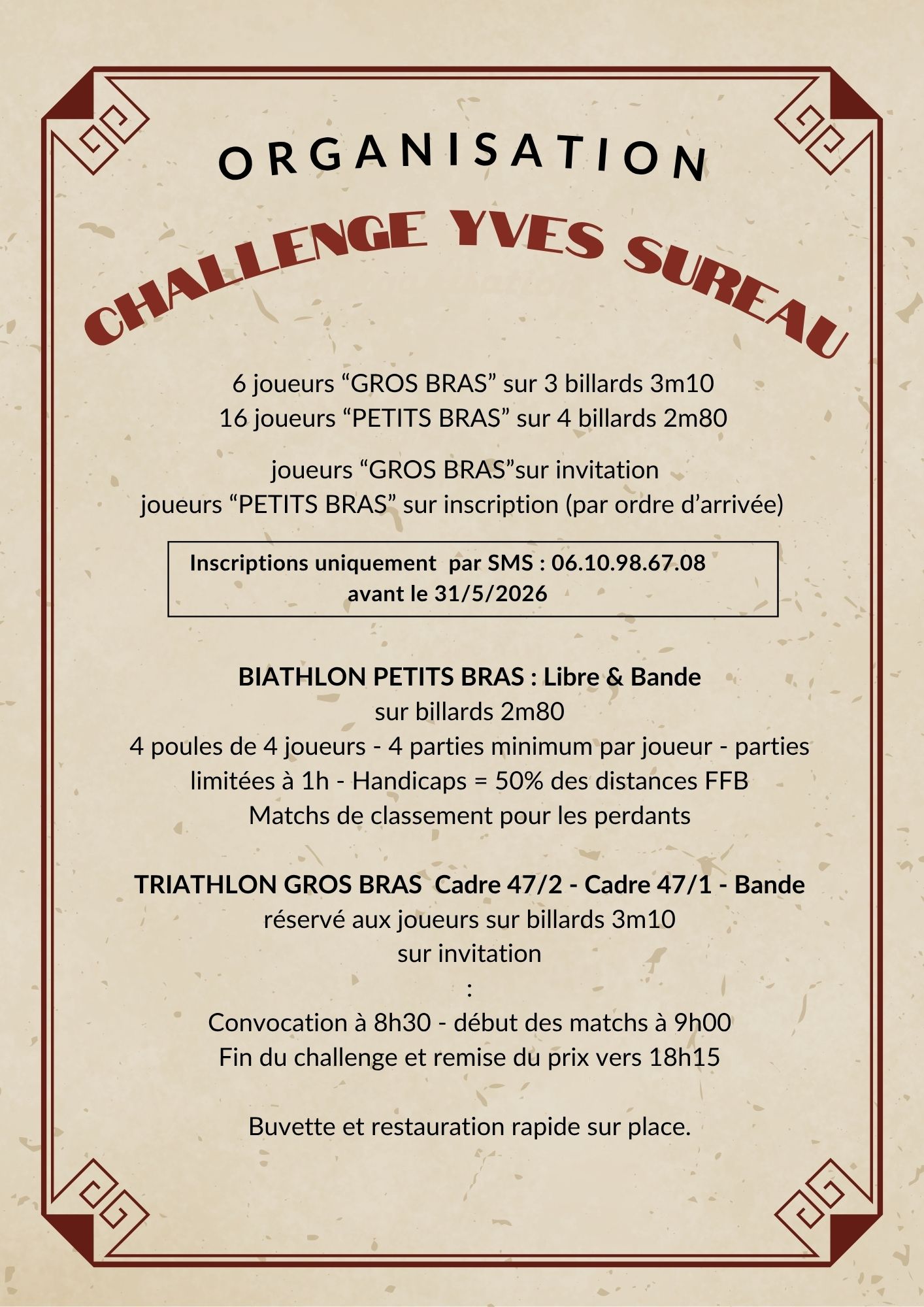 ORGANISATION

CHALLENGE YVES SUREAU

6 joueurs "GROS BRAS" sur 3 billards 3m10
16 joueurs "PETITS BRAS" sur 4 billards 2m80

joueurs "GROS BRAS"sur invitation
joueurs "PETITS BRAS" sur inscription (par ordre d'arrivée)

Inscriptions uniquement par SMS : 06.10.98.67.08
avant le 31/5/2026

BIATHLON PETITS BRAS : Libre & Bande
sur billards 2m80
4 poules de 4 joueurs - 4 parties minimum par joueur - parties limitées à 1h - Handicaps = 50% des distances FFB
Matchs de classement pour les perdants

TRIATHLON GROS BRAS Cadre 47/2 - Cadre 47/1 - Bande
réservé aux joueurs sur billards 3m10
sur invitation
:
Convocation à 8h30 - début des matchs à 9h00
Fin du challenge et remise du prix vers 18h15

Buvette et restauration rapide sur place.